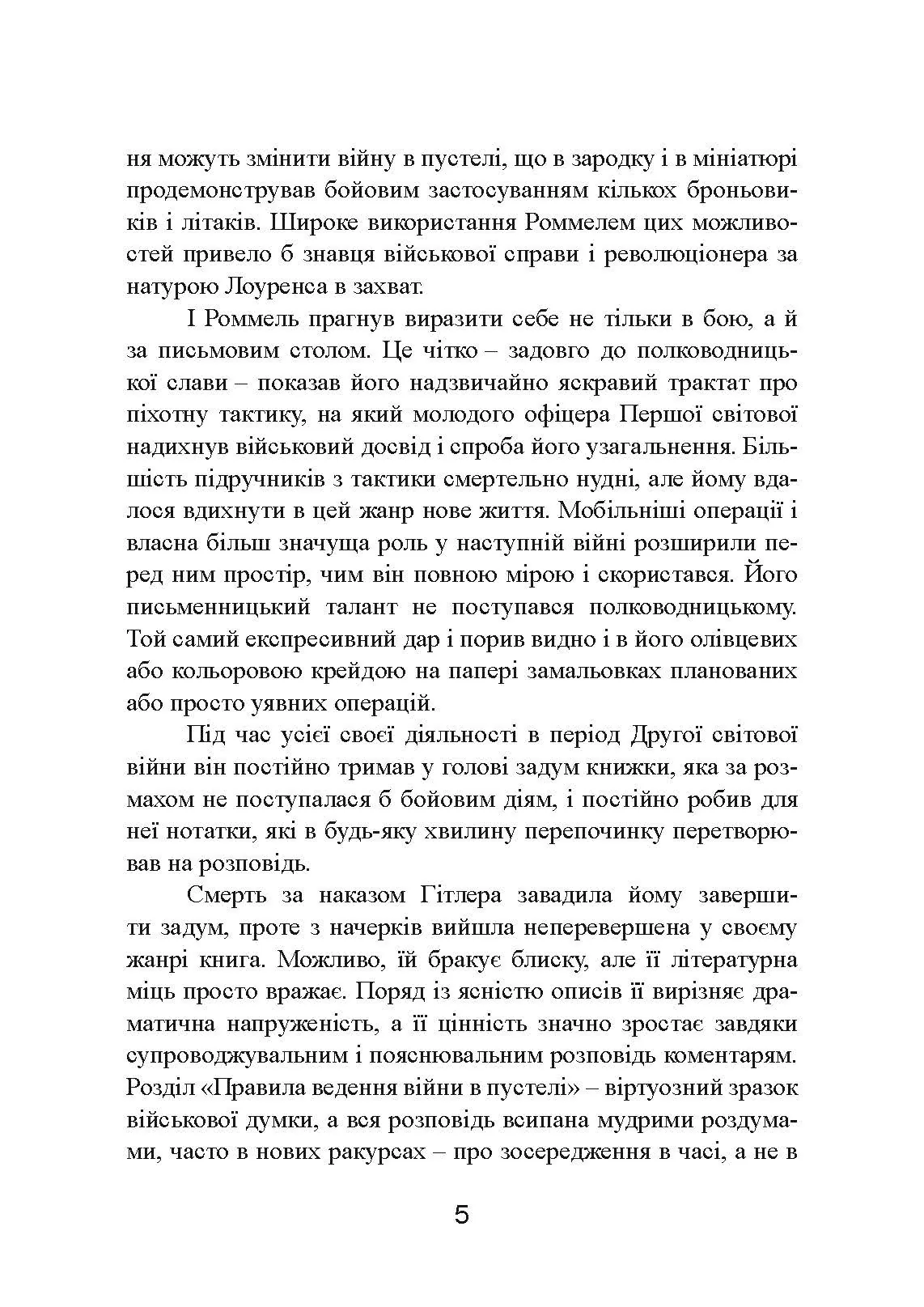 ня можуть змінити війну в пустелі, що в зародку і в мініатюрі продемонстрував бойовим застосуванням кількох броньовиків і літаків. Широке використання Роммелем цих можливостей привело б знавця військової справи і революціонера за натурою Лоуренса в захват.

І Роммель прагнув виразити себе не тільки в бою, а й за письмовим столом. Це чітко – задовго до полководницької слави – показав його надзвичайно яскравий трактат про піхотну тактику, на який молодого офіцера Першої світової надихнув військовий досвід і спроба його узагальнення. Більшість підручників з тактики смертельно нудні, але йому вдалося вдихнути в цей жанр нове життя. Мобільніші операції і власна більш значуща роль у наступній війні розширили перед ним простір, чим він повною мірою і скористався. Його письменницький талант не поступався полководницькому. Той самий експресивний дар і порив видно і в його олівцевих або кольоровою крейдою на папері замальовках планованих або просто уявних операцій.

Під час усієї своєї діяльності в період Другої світової війни він постійно тримав у голові задум книжки, яка за розмахом не поступалася б бойовим діям, і постійно робив для неї нотатки, які в будь-яку хвилину перепочинку перетворював на розповідь.

Смерть за наказом Гітлера завадила йому завершити задум, проте з начерків вийшла неперевершена у своєму жанрі книга. Можливо, їй бракує блиску, але її літературна міць просто вражає. Поряд із ясністю описів її вирізняє драматична напруженість, а її цінність значно зростає завдяки супроводжувальним і пояснювальним розповідь коментарям. Розділ «Правила ведення війни в пустелі» – віртуозний зразок військової думки, а вся розповідь всипана мудрими роздумами, часто в нових ракурсах – про зосередження в часі, а не в

5